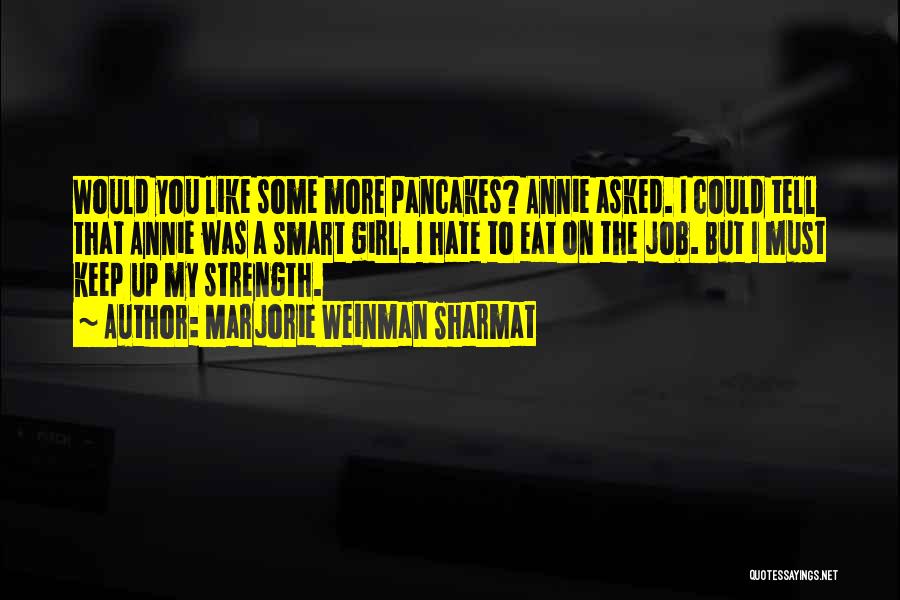 WOULD YOU LIKE SOME MORE PANCAKES? ANNIE ASKED. I COULD TELL THAT ANNIE WAS A SMART GIRL. I HATE TO EAT ON THE JOB. BUT I MUST KEEP UP MY STRENGTH.

~ AUTHOR: MARJORIE WEINMAN SHARMAT

QUOTESSAYINGS.NET